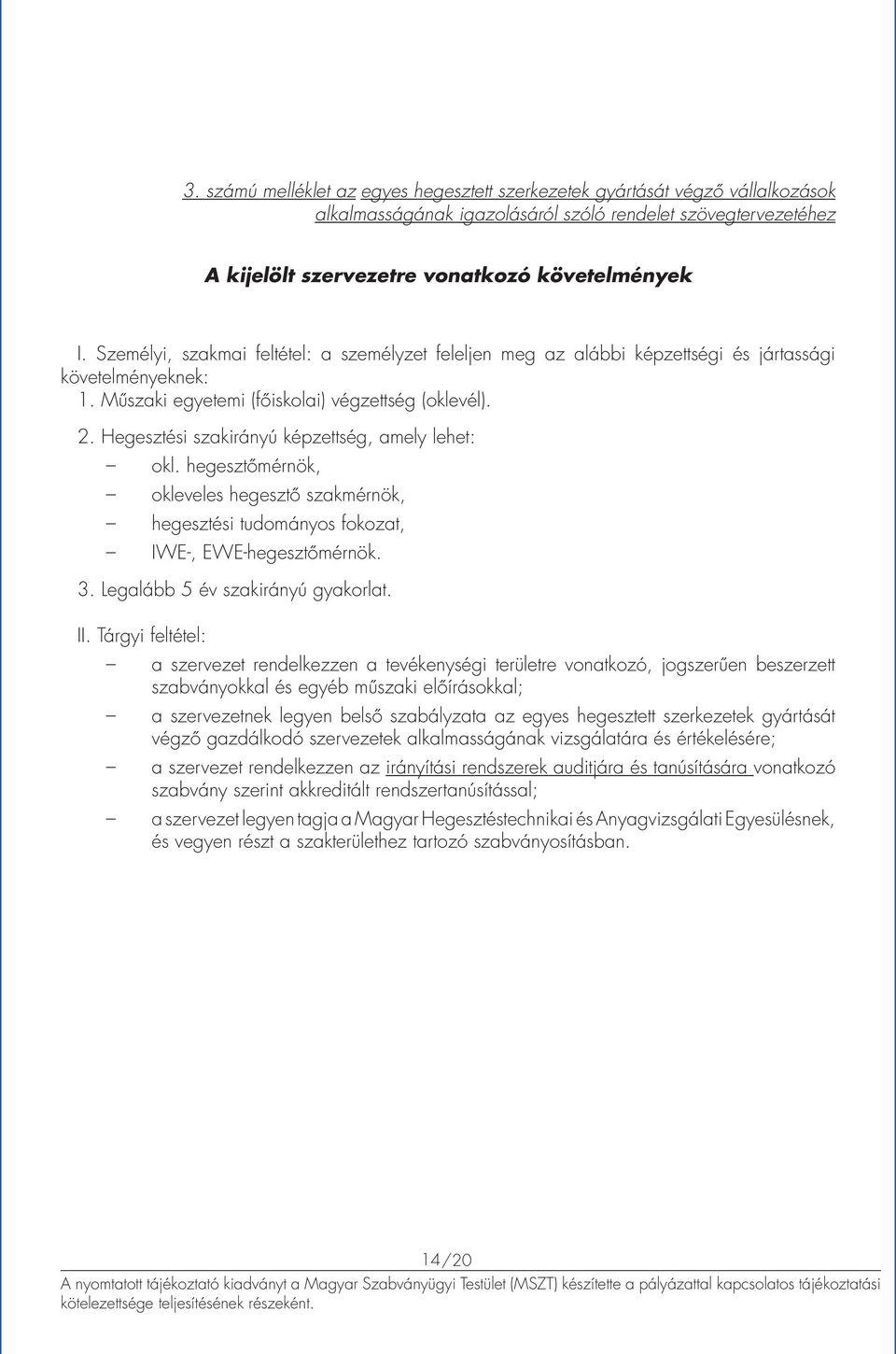 3. számú melléklet az egyes hegesztett szerkezetek gyártását végző vállalkozások alkalmasságának igazolásáról szóló rendelet szövegtervezetéhez

A kijelölt szervezetre vonatkozó követelmények

I. Személyi, szakmai feltétel: a személyzet feleljen meg az alábbi képzettségi és jártassági követelményeknek:

1. Műszaki egyetemi (főiskolai) végzettség (oklevél).

2. Hegesztési szakirányú képzettség, amely lehet:

– okl. hegesztőmérnök,

– okleveles hegesztő szakmérnök,

– hegesztési tudományos fokozat,

– IWE-, EWE-hegesztőmérnök.

3. Legalább 5 év szakirányú gyakorlat.

II. Tárgyi feltétel:

– a szervezet rendelkezzen a tevékenységi területre vonatkozó, jogszerűen beszerzett szabványokkal és egyéb műszaki előírásokkal;

– a szervezetnek legyen belső szabályzata az egyes hegesztett szerkezetek gyártását végző gazdálkodó szervezetek alkalmasságának vizsgálatára és értékelésére;

– a szervezet rendelkezzen az irányítási rendszerek auditjára és tanúsítására vonatkozó szabvány szerint akkreditált rendszertanúsítással;

– a szervezet legyen tagja a Magyar Hegesztéstechnikai és Anyagvizsgálati Egyesülésnek, és vegyen részt a szakterülethez tartozó szabványosításban.

14/20

A nyomtatott tájékoztató kiadványt a Magyar Szabványügyi Testület (MSZT) készítette a pályázattal kapcsolatos tájékoztatási kötelezettsége teljesítésének részeként.